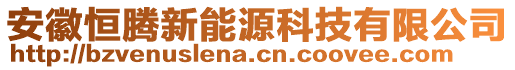 安徽恒腾新能源科技有限公司
http://bzvenuslena.cn.coovee.com